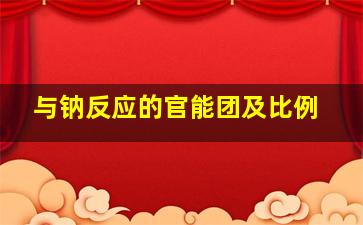 与钠反应的官能团及比例